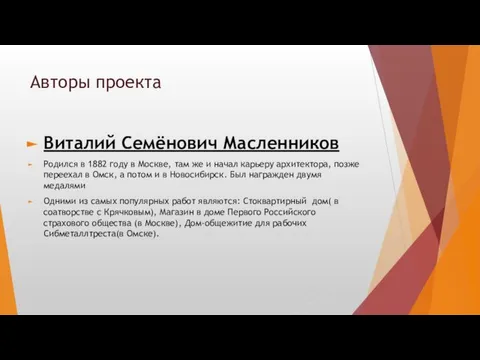 Авторы проекта

Виталий Семёнович Масленников

Родился в 1882 году в Москве, там же и начал карьеру архитектора, позже переехал в Омск, а потом и в Новосибирск. Был награжден двумя медалями

Одними из самых популярных работ являются: Стоквартирный дом( в соатворстве с Крячковым), Магазин в доме Первого Российского страхового общества (в Москве), Дом-общежитие для рабочих Сибметаллтреста(в Омске).